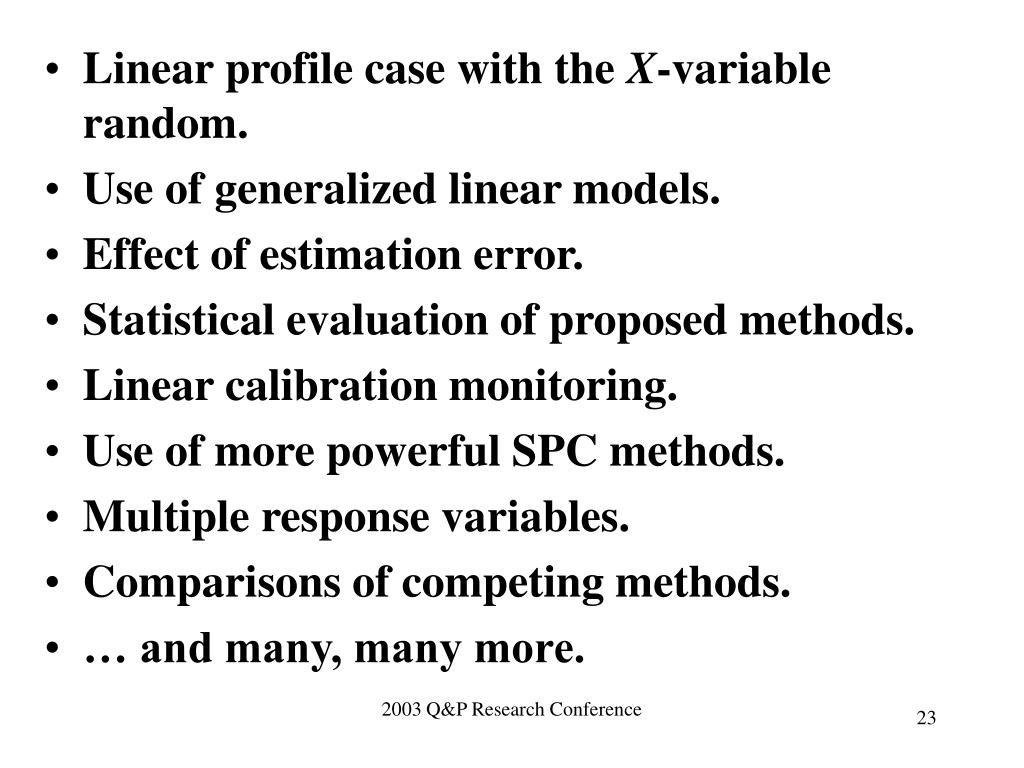 • Linear profile case with the $X$-variable random.
• Use of generalized linear models.
• Effect of estimation error.
• Statistical evaluation of proposed methods.
• Linear calibration monitoring.
• Use of more powerful SPC methods.
• Multiple response variables.
• Comparisons of competing methods.
• … and many, many more.

2003 Q&P Research Conference

23